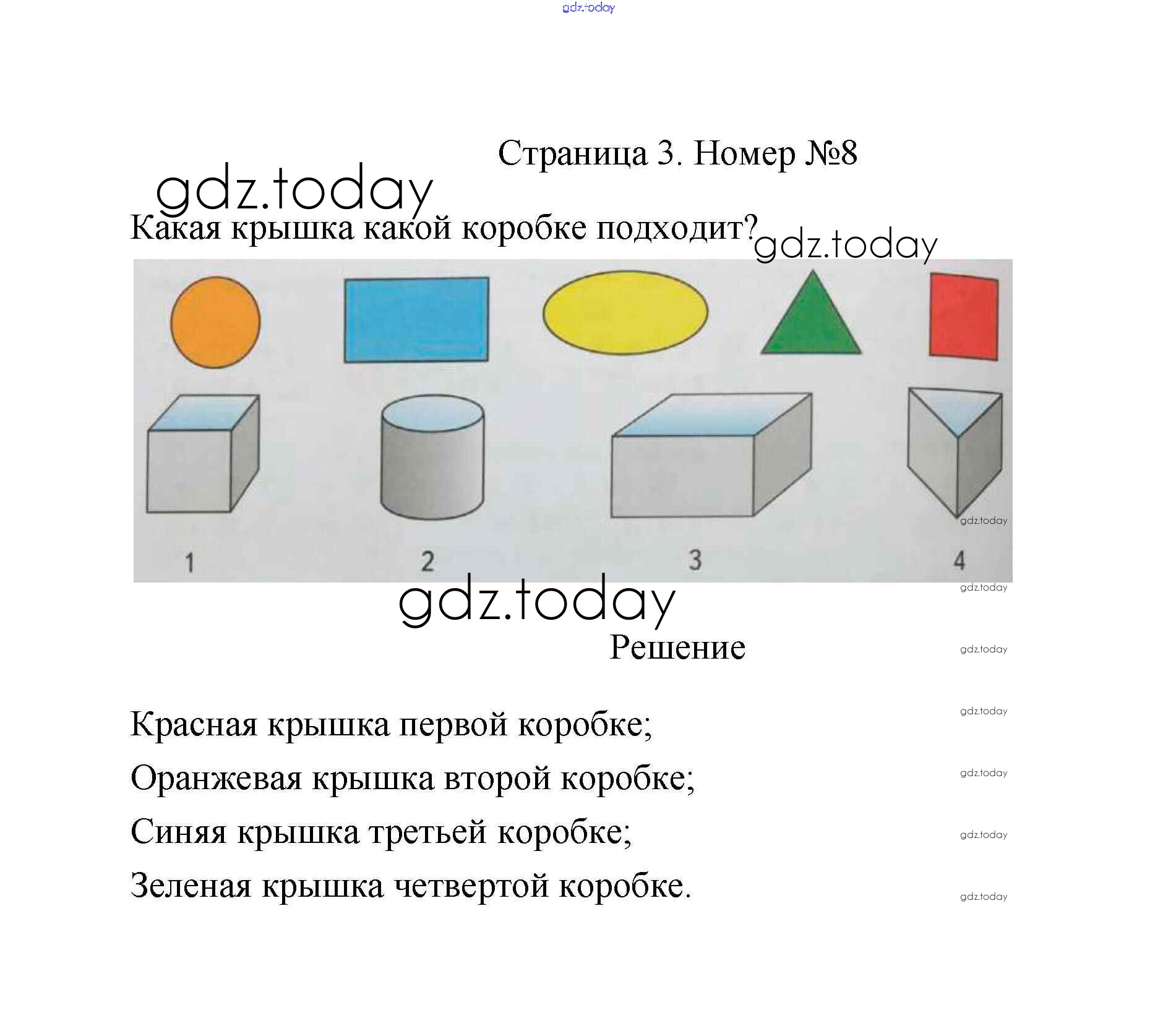 gdz.today

Страница 3. Номер №8

gdz.today

Какая крышка какой коробке подходит?

gdz.today

gdz.today

1 2 3 4

gdz.today

gdz.today

Решение

gdz.today

Красная крышка первой коробке;

gdz.today

Оранжевая крышка второй коробке;

gdz.today

Синяя крышка третьей коробке;

gdz.today

Зеленая крышка четвертой коробке.

gdz.today